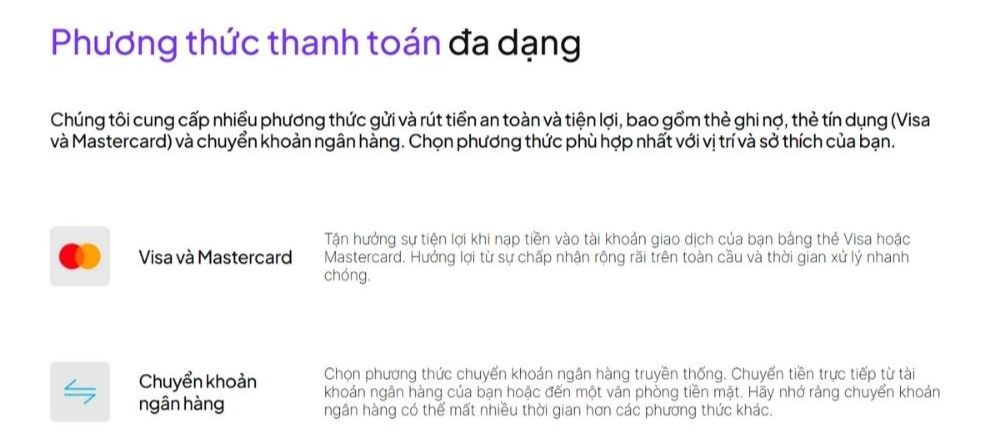 Phương thức thanh toán đa dạng

Chúng tôi cung cấp nhiều phương thức gửi và rút tiền an toàn và tiện lợi, bao gồm thẻ ghi nợ, thẻ tín dụng (Visa và Mastercard) và chuyển khoản ngân hàng. Chọn phương thức phù hợp nhất với vị trí và sở thích của bạn.

Visa và Mastercard

Tận hưởng sự tiện lợi khi nạp tiền vào tài khoản giao dịch của bạn bằng thẻ Visa hoặc Mastercard. Hưởng lợi từ sự chấp nhận rộng rãi trên toàn cầu và thời gian xử lý nhanh chóng.

Chuyển khoản ngân hàng

Chọn phương thức chuyển khoản ngân hàng truyền thống. Chuyển tiền trực tiếp từ tài khoản ngân hàng của bạn hoặc đến một văn phòng tiền mặt. Hãy nhớ rằng chuyển khoản ngân hàng có thể mất nhiều thời gian hơn các phương thức khác.